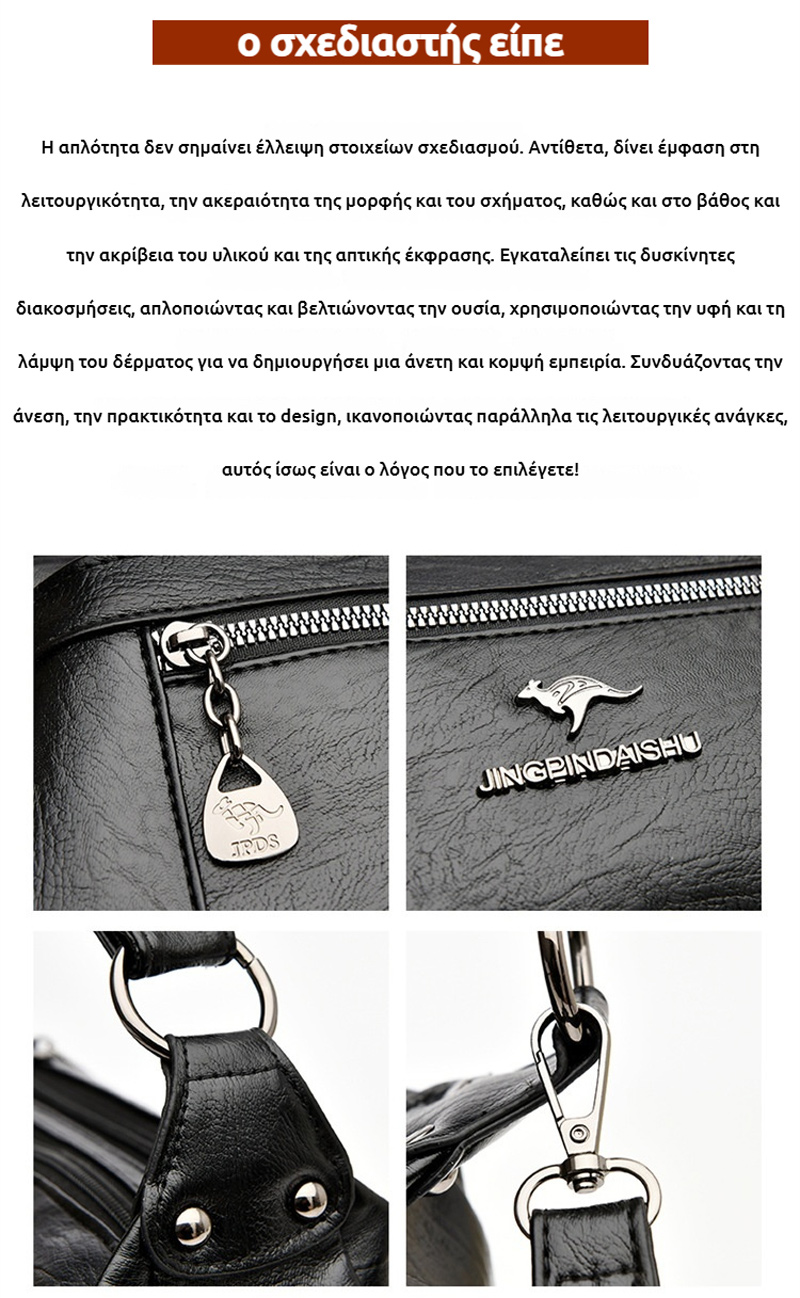 ο σχεδιαστής είπε

Η απλότητα δεν σημαίνει έλλειψη στοιχείων σχεδιασμού. Αντίθετα, δίνει έμφαση στη λειτουργικότητα, την ακεραιότητα της μορφής και του σχήματος, καθώς και στο βάθος και την ακρίβεια του υλικού και της απτικής έκφρασης. Εγκαταλείπει τις δυσκίνητες διακοσμήσεις, απλοποιώντας και βελτιώνοντας την ουσία, χρησιμοποιώντας την υφή και τη λάμψη του δέρματος για να δημιουργήσει μια άνετη και κομψή εμπειρία. Συνδυάζοντας την άνεση, την πρακτικότητα και το design, ικανοποιώντας παράλληλα τις λειτουργικές ανάγκες, αυτός ίσως είναι ο λόγος που το επιλέγετε!

JRDS

JINGPINDAISHU